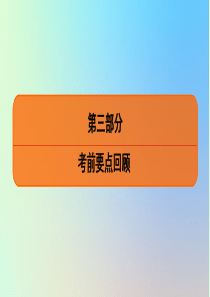 第三部分

考前要点回顾